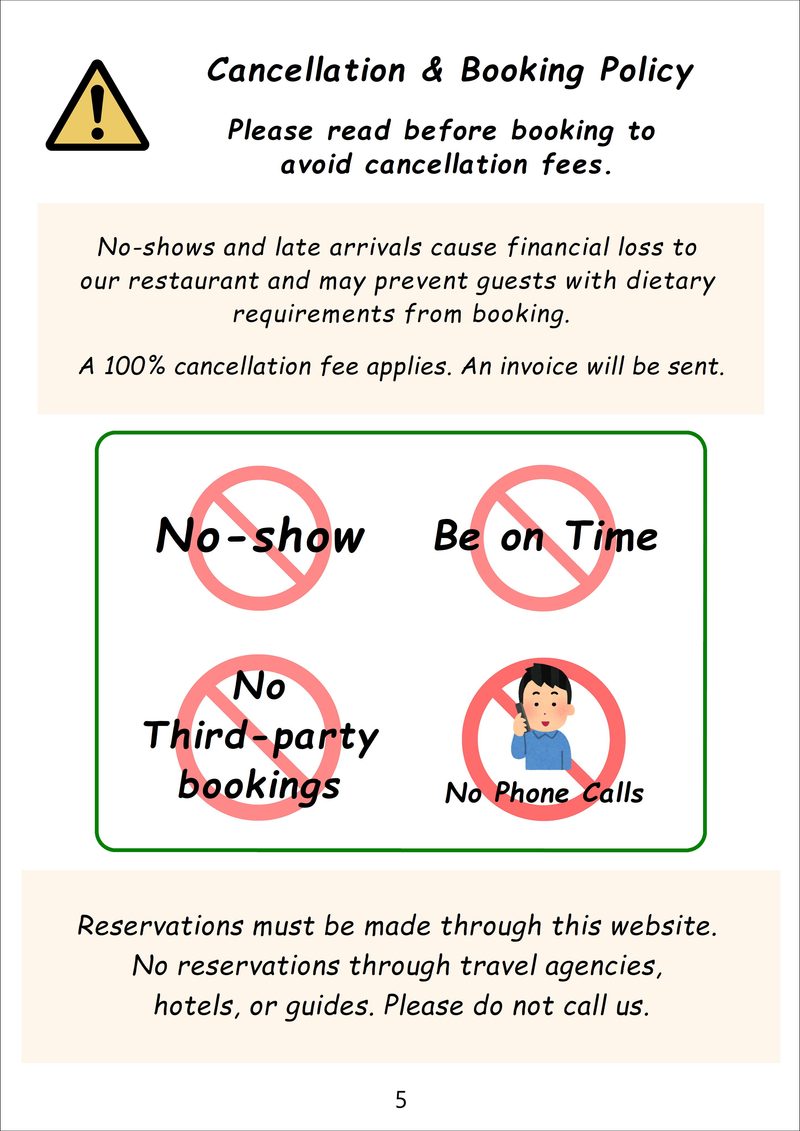 Cancellation & Booking Policy

Please read before booking to avoid cancellation fees.

No-shows and late arrivals cause financial loss to our restaurant and may prevent guests with dietary requirements from booking.

A 100% cancellation fee applies. An invoice will be sent.

No-show

Be on Time

No Third-party bookings

No Phone Calls

Reservations must be made through this website. No reservations through travel agencies, hotels, or guides. Please do not call us.

5